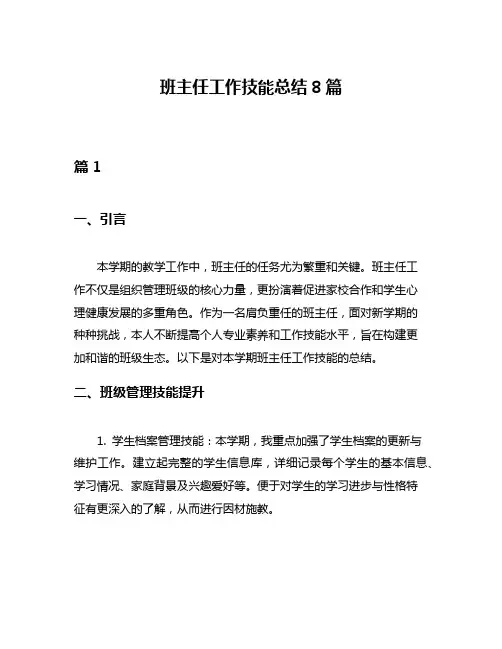 班主任工作技能总结 8 篇

篇 1

一、引言

本学期的教学工作中，班主任的任务尤为繁重和关键。班主任工作不仅是组织管理班级的核心力量，更扮演着促进家校合作和学生心理健康发展的多重角色。作为一名肩负重任的班主任，面对新学期的种种挑战，本人不断提高个人专业素养和工作技能水平，旨在构建更加和谐的班级生态。以下是对本学期班主任工作技能的总结。

二、班级管理技能提升

1. 学生档案管理技能：本学期，我重点加强了学生档案的更新与维护工作。建立起完整的学生信息库，详细记录每个学生的基本信息、学习情况、家庭背景及兴趣爱好等。便于对学生的学习进步与性格特征有更深入的了解，从而进行因材施教。